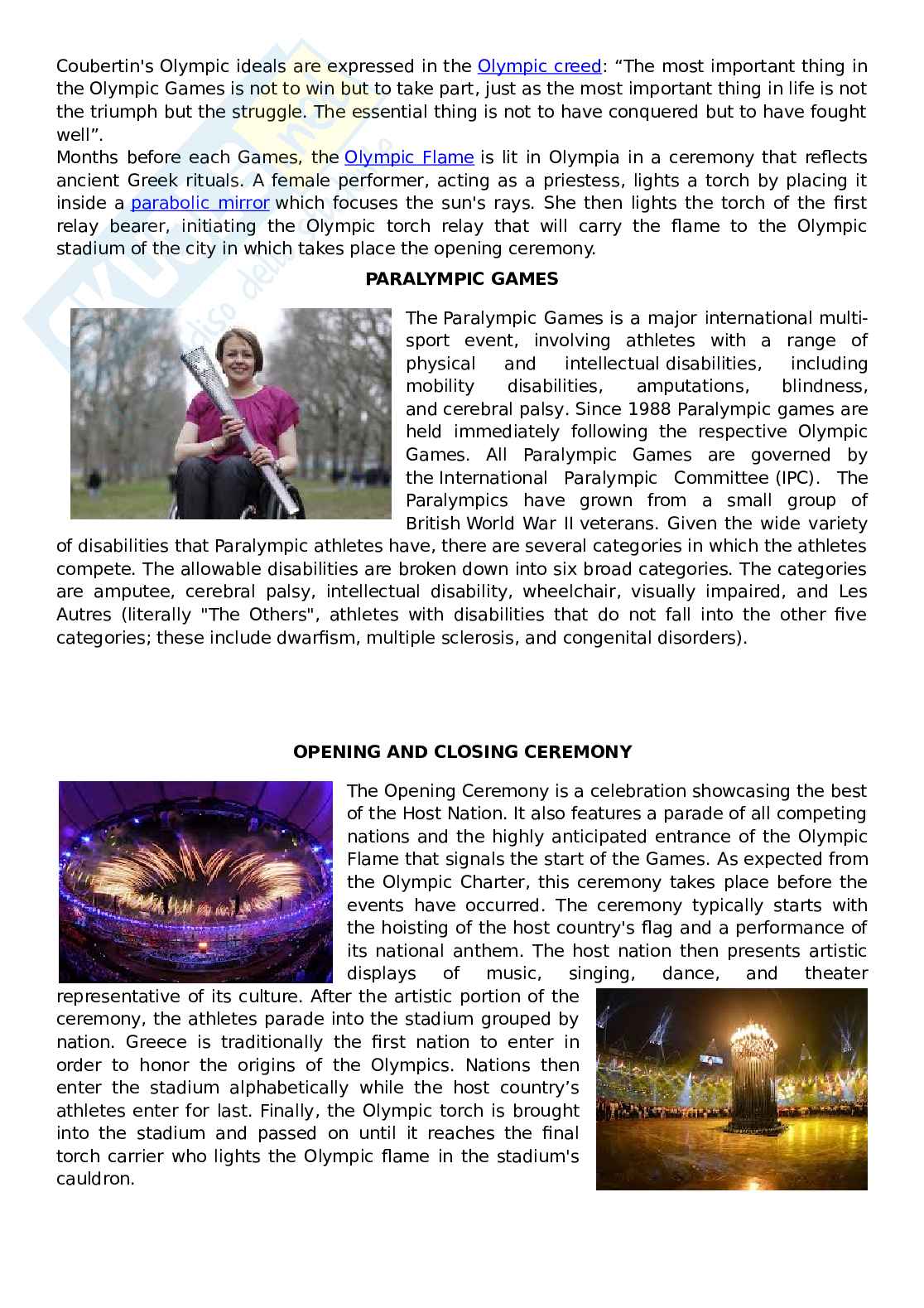 Coubertin's Olympic ideals are expressed in the Olympic creed: “The most important thing in the Olympic Games is not to win but to take part, just as the most important thing in life is not the triumph but the struggle. The essential thing is not to have conquered but to have fought well”.
Months before each Games, the Olympic Flame is lit in Olympia in a ceremony that reflects ancient Greek rituals. A female performer, acting as a priestess, lights a torch by placing it inside a parabolic mirror which focuses the sun's rays. She then lights the torch of the first relay bearer, initiating the Olympic torch relay that will carry the flame to the Olympic stadium of the city in which takes place the opening ceremony.

PARALYMPIC GAMES

The Paralympic Games is a major international multi-sport event, involving athletes with a range of physical and intellectual disabilities, including mobility disabilities, amputations, blindness, and cerebral palsy. Since 1988 Paralympic games are held immediately following the respective Olympic Games. All Paralympic Games are governed by the International Paralympic Committee (IPC). The Paralympics have grown from a small group of British World War II veterans. Given the wide variety of disabilities that Paralympic athletes have, there are several categories in which the athletes compete. The allowable disabilities are broken down into six broad categories. The categories are amputee, cerebral palsy, intellectual disability, wheelchair, visually impaired, and Les Autres (literally "The Others", athletes with disabilities that do not fall into the other five categories; these include dwarfism, multiple sclerosis, and congenital disorders).

OPENING AND CLOSING CEREMONY

The Opening Ceremony is a celebration showcasing the best of the Host Nation. It also features a parade of all competing nations and the highly anticipated entrance of the Olympic Flame that signals the start of the Games. As expected from the Olympic Charter, this ceremony takes place before the events have occurred. The ceremony typically starts with the hoisting of the host country's flag and a performance of its national anthem. The host nation then presents artistic displays of music, singing, dance, and theater representative of its culture. After the artistic portion of the ceremony, the athletes parade into the stadium grouped by nation. Greece is traditionally the first nation to enter in order to honor the origins of the Olympics. Nations then enter the stadium alphabetically while the host country’s athletes enter for last. Finally, the Olympic torch is brought into the stadium and passed on until it reaches the final torch carrier who lights the Olympic flame in the stadium's cauldron.